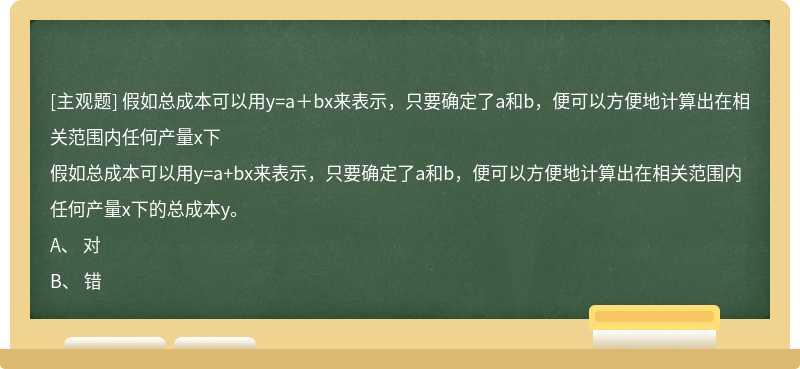 [主观题] 假如总成本可以用y=a＋bx来表示，只要确定了a和b，便可以方便地计算出在相关范围内任何产量x下

假如总成本可以用y=a+bx来表示，只要确定了a和b，便可以方便地计算出在相关范围内任何产量x下的总成本y。

A、 对

B、 错